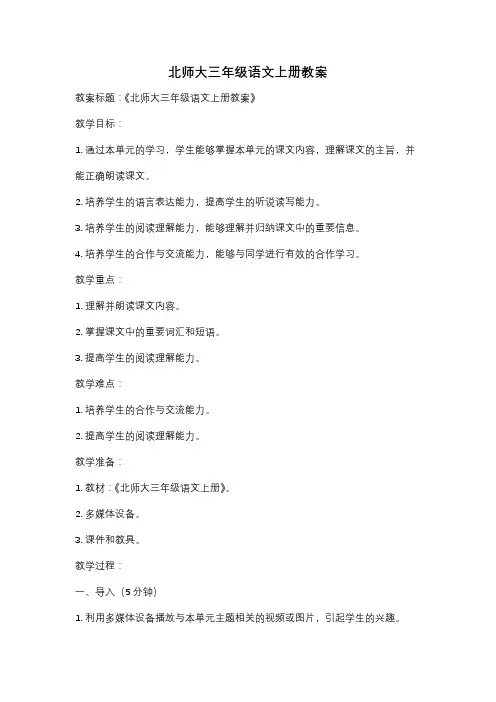 北师大三年级语文上册教案

教案标题：《北师大三年级语文上册教案》

教学目标：

1. 通过本单元的学习，学生能够掌握本单元的课文内容，理解课文的主旨，并能正确朗读课文。

2. 培养学生的语言表达能力，提高学生的听说读写能力。

3. 培养学生的阅读理解能力，能够理解并归纳课文中的重要信息。

4. 培养学生的合作与交流能力，能够与同学进行有效的合作学习。

教学重点：

1. 理解并朗读课文内容。

2. 掌握课文中的重要词汇和短语。

3. 提高学生的阅读理解能力。

教学难点：

1. 培养学生的合作与交流能力。

2. 提高学生的阅读理解能力。

教学准备：

1. 教材：《北师大三年级语文上册》。

2. 多媒体设备。

3. 课件和教具。

教学过程：

一、导入（5分钟）

1. 利用多媒体设备播放与本单元主题相关的视频或图片，引起学生的兴趣。